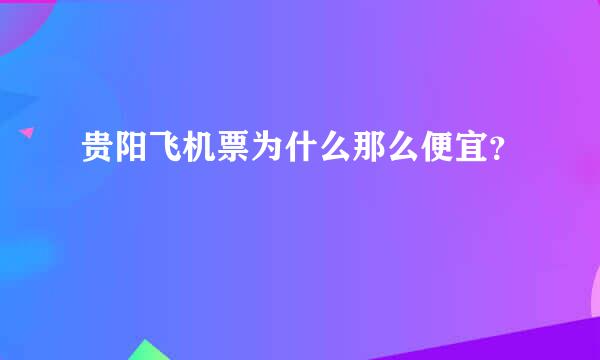 贵阳飞机票为什么那么便宜?